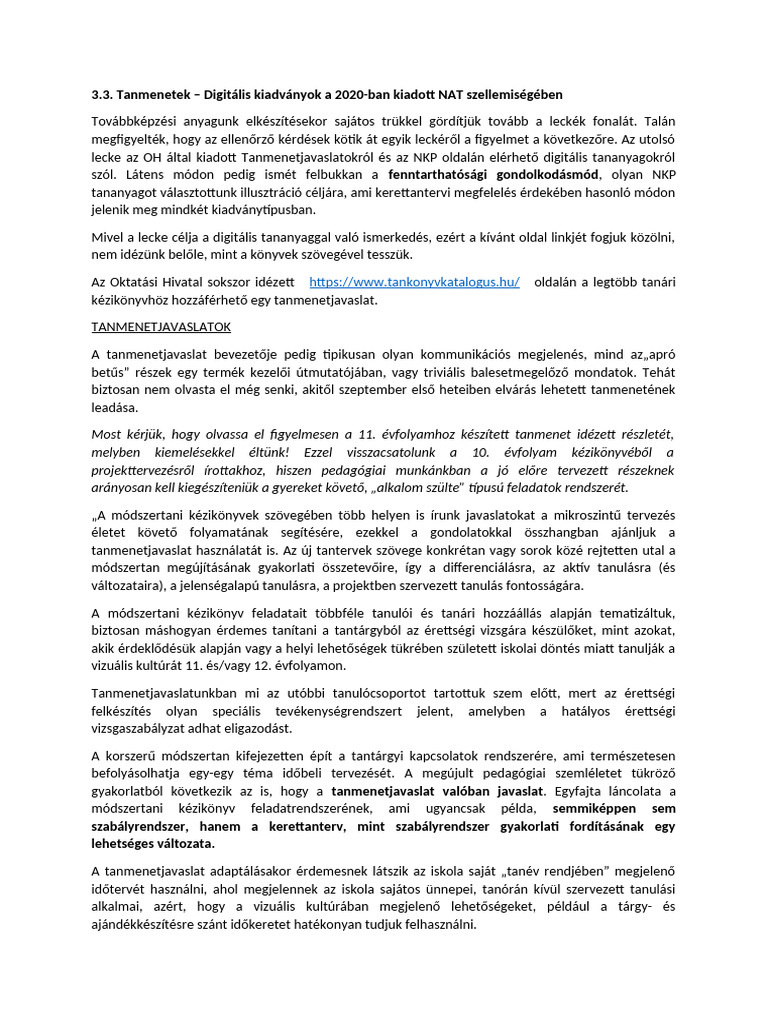 3.3. Tanmenetek – Digitális kiadványok a 2020-ban kiadott NAT szellemiségében

Továbbképzési anyagunk elkészítésekor sajátos trükkel gördítjük tovább a leckék fonalát. Talán megfigyelték, hogy az ellenőrző kérdések kötik át egyik leckéről a figyelmet a következőre. Az utolsó lecke az OH által kiadott Tanmenetjavaslatokról és az NKP oldalán elérhető digitális tananyagokról szól. Látens módon pedig ismét felbukkan a fenntarthatósági gondolkodásmód, olyan NKP tananyagot választottunk illusztráció céljára, ami kerettantervi megfelelés érdekében hasonló módon jelenik meg mindkét kiadványtípusban.

Mivel a lecke célja a digitális tananyaggal való ismerkedés, ezért a kívánt oldal linkjét fogjuk közölni, nem idézünk belőle, mint a könyvek szövegével tesszük.

Az Oktatási Hivatal sokszor idézett https://www.tankonyvkatalogus.hu/ oldalán a legtöbb tanári kézikönyvhöz hozzáférhető egy tanmenetjavaslat.

TANMENETJAVASLATOK

A tanmenetjavaslat bevezetője pedig tipikusan olyan kommunikációs megjelenés, mind az„apró betűs" részek egy termék kezelői útmutatójában, vagy triviális balesetmegelőző mondatok. Tehát biztosan nem olvasta el még senki, akitől szeptember első heteiben elvárás lehetett tanmenetének leadása.

Most kérjük, hogy olvassa el figyelmesen a 11. évfolyamhoz készített tanmenet idézett részletét, melyben kiemelésekkel éltünk! Ezzel visszacsatolunk a 10. évfolyam kézikönyvéből a projekttervezésről írottakhoz, hiszen pedagógiai munkánkban a jó előre tervezett részeknek arányosan kell kiegészíteniük a gyereket követő, „alkalom szülte" típusú feladatok rendszerét.

„A módszertani kézikönyvek szövegében több helyen is írunk javaslatokat a mikroszintű tervezés életet követő folyamatának segítésére, ezekkel a gondolatokkal összhangban ajánljuk a tanmenetjavaslat használatát is. Az új tantervek szövege konkrétan vagy sorok közé rejtetten utal a módszertan megújításának gyakorlati összetevőire, így a differenciálásra, az aktív tanulásra (és változataira), a jelenségalapú tanulásra, a projektben szervezett tanulás fontosságára.

A módszertani kézikönyv feladatait többféle tanulói és tanári hozzáállás alapján tematizáltuk, biztosan máshogyan érdemes tanítani a tantárgyból az érettségi vizsgára készülőket, mint azokat, akik érdeklődésük alapján vagy a helyi lehetőségek tükrében született iskolai döntés miatt tanulják a vizuális kultúrát 11. és/vagy 12. évfolyamon.

Tanmenetjavaslatunkban mi az utóbbi tanulócsoportot tartottuk szem előtt, mert az érettségi felkészítés olyan speciális tevékenységrendszert jelent, amelyben a hatályos érettségi vizsgaszabályzat adhat eligazodást.

A korszerű módszertan kifejezetten épít a tantárgyi kapcsolatok rendszerére, ami természetesen befolyásolhatja egy-egy téma időbeli tervezését. A megújult pedagógiai szemléletet tükröző gyakorlatból következik az is, hogy a tanmenetjavaslat valóban javaslat. Egyfajta láncolata a módszertani kézikönyv feladatrendszerének, ami ugyancsak példa, semmiképpen sem szabályrendszer, hanem a kerettanterv, mint szabályrendszer gyakorlati fordításának egy lehetséges változata.

A tanmenetjavaslat adaptálásakor érdemesnek látszik az iskola saját „tanév rendjében" megjelenő időtervét használni, ahol megjelennek az iskola sajátos ünnepei, tanórán kívül szervezett tanulási alkalmai, azért, hogy a vizuális kultúrában megjelenő lehetőségeket, például a tárgy- és ajándékkészítésre szánt időkeretet hatékonyan tudjuk felhasználni.